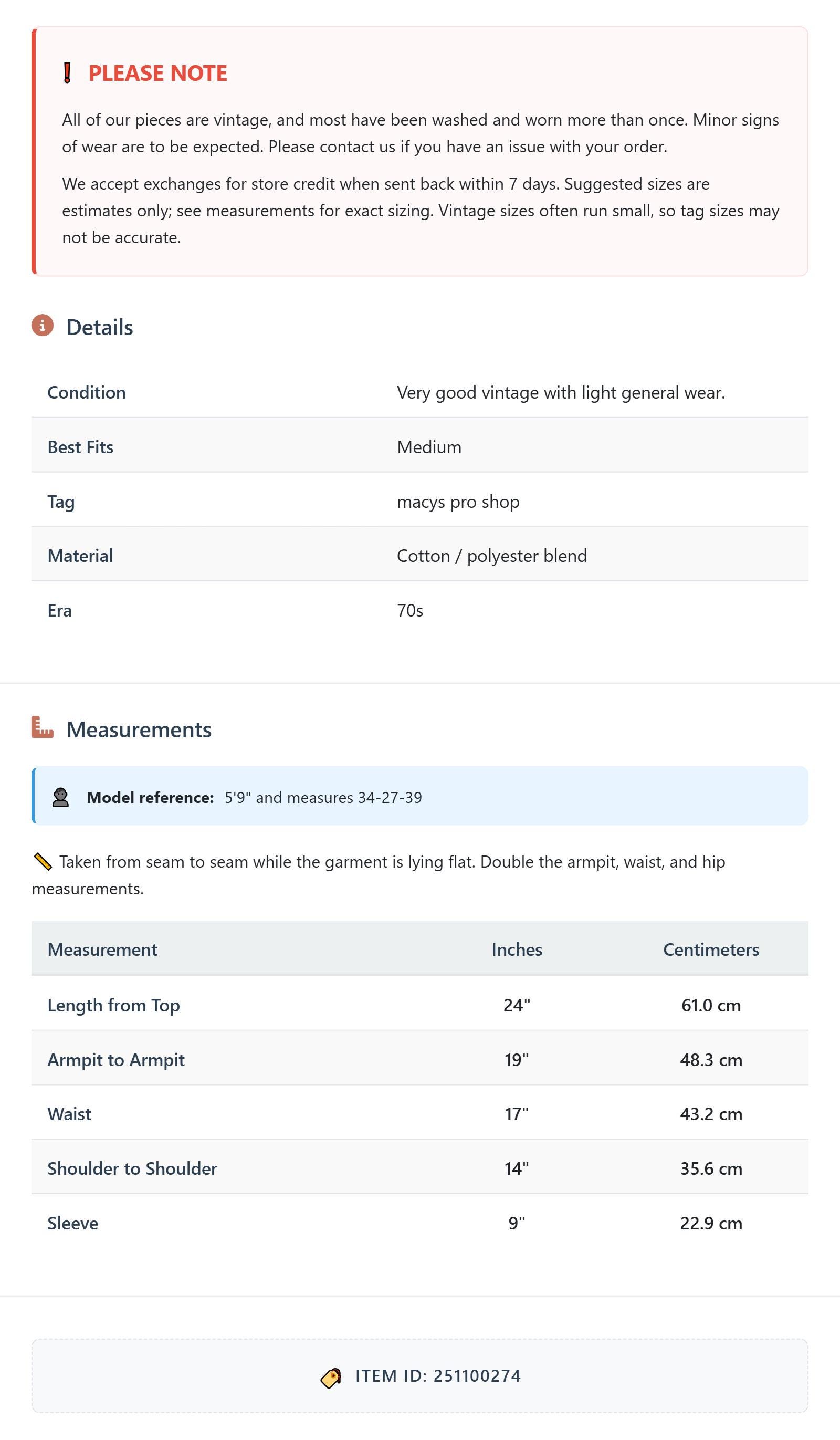 PLEASE NOTE

All of our pieces are vintage, and most have been washed and worn more than once. Minor signs of wear are to be expected. Please contact us if you have an issue with your order.

We accept exchanges for store credit when sent back within 7 days. Suggested sizes are estimates only; see measurements for exact sizing. Vintage sizes often run small, so tag sizes may not be accurate.

Details

| Condition | Very good vintage with light general wear. |
|---|---|
| Best Fits | Medium |
| Tag | macys pro shop |
| Material | Cotton / polyester blend |
| Era | 70s |

Measurements

Model reference: 5'9" and measures 34-27-39

Taken from seam to seam while the garment is lying flat. Double the armpit, waist, and hip measurements.

| Measurement | Inches | Centimeters |
|---|---|---|
| Length from Top | 24" | 61.0 cm |
| Armpit to Armpit | 19" | 48.3 cm |
| Waist | 17" | 43.2 cm |
| Shoulder to Shoulder | 14" | 35.6 cm |
| Sleeve | 9" | 22.9 cm |

ITEM ID: 251100274